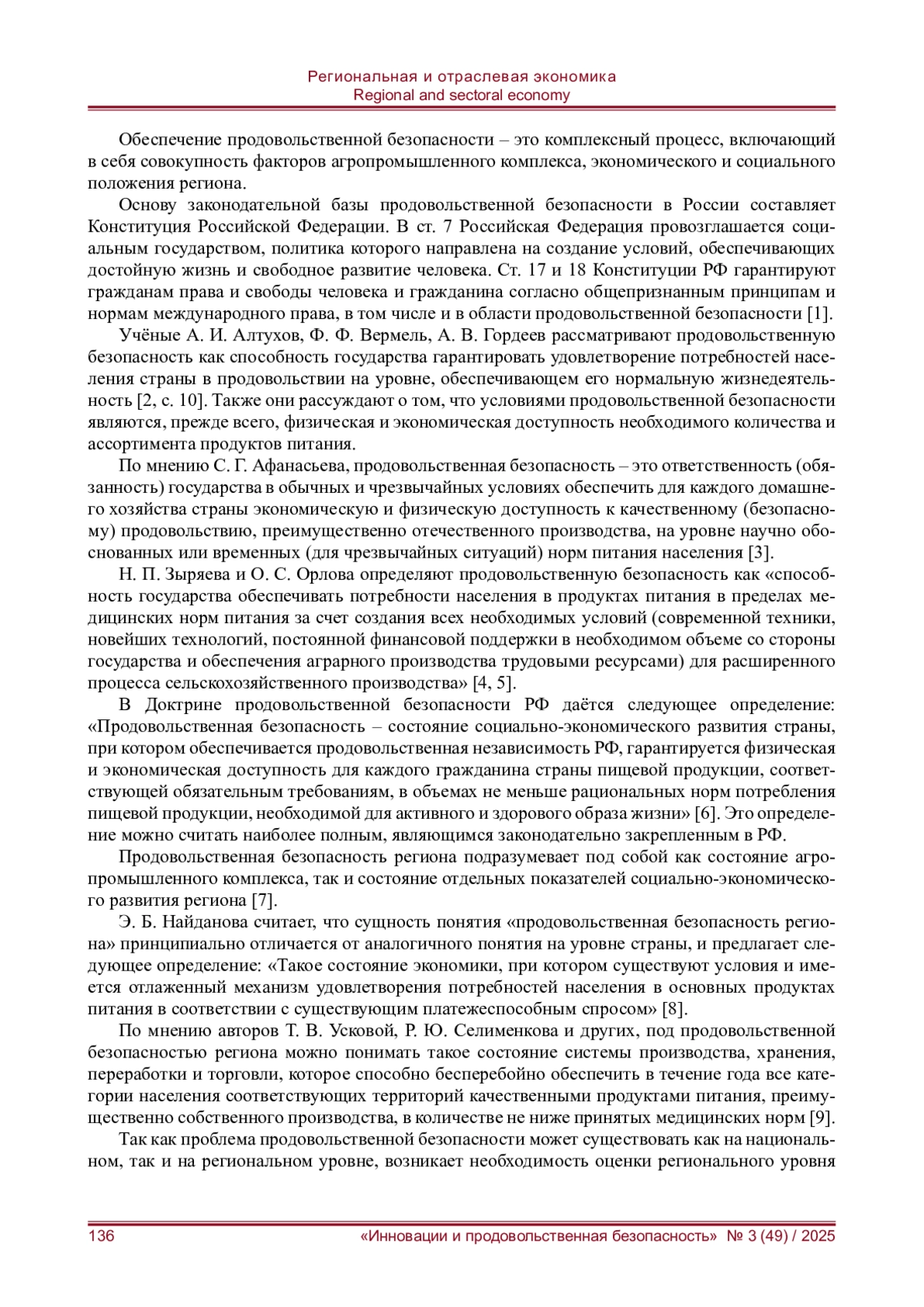 Региональная и отраслевая экономика
Regional and sectoral economy

Обеспечение продовольственной безопасности – это комплексный процесс, включающий в себя совокупность факторов агропромышленного комплекса, экономического и социального положения региона.

Основу законодательной базы продовольственной безопасности в России составляет Конституция Российской Федерации. В ст. 7 Российская Федерация провозглашается социальным государством, политика которого направлена на создание условий, обеспечивающих достойную жизнь и свободное развитие человека. Ст. 17 и 18 Конституции РФ гарантируют гражданам права и свободы человека и гражданина согласно общепризнанным принципам и нормам международного права, в том числе и в области продовольственной безопасности [1].

Учёные А. И. Алтухов, Ф. Ф. Вермель, А. В. Гордеев рассматривают продовольственную безопасность как способность государства гарантировать удовлетворение потребностей населения страны в продовольствии на уровне, обеспечивающем его нормальную жизнедеятельность [2, с. 10]. Также они рассуждают о том, что условиями продовольственной безопасности являются, прежде всего, физическая и экономическая доступность необходимого количества и ассортимента продуктов питания.

По мнению С. Г. Афанасьева, продовольственная безопасность – это ответственность (обязанность) государства в обычных и чрезвычайных условиях обеспечить для каждого домашнего хозяйства страны экономическую и физическую доступность к качественному (безопасному) продовольствию, преимущественно отечественного производства, на уровне научно обоснованных или временных (для чрезвычайных ситуаций) норм питания населения [3].

Н. П. Зыряева и О. С. Орлова определяют продовольственную безопасность как «способность государства обеспечивать потребности населения в продуктах питания в пределах медицинских норм питания за счет создания всех необходимых условий (современной техники, новейших технологий, постоянной финансовой поддержки в необходимом объеме со стороны государства и обеспечения аграрного производства трудовыми ресурсами) для расширенного процесса сельскохозяйственного производства» [4, 5].

В Доктрине продовольственной безопасности РФ даётся следующее определение: «Продовольственная безопасность – состояние социально-экономического развития страны, при котором обеспечивается продовольственная независимость РФ, гарантируется физическая и экономическая доступность для каждого гражданина страны пищевой продукции, соответствующей обязательным требованиям, в объемах не меньше рациональных норм потребления пищевой продукции, необходимой для активного и здорового образа жизни» [6]. Это определение можно считать наиболее полным, являющимся законодательно закрепленным в РФ.

Продовольственная безопасность региона подразумевает под собой как состояние агропромышленного комплекса, так и состояние отдельных показателей социально-экономического развития региона [7].

Э. Б. Найданова считает, что сущность понятия «продовольственная безопасность региона» принципиально отличается от аналогичного понятия на уровне страны, и предлагает следующее определение: «Такое состояние экономики, при котором существуют условия и имеется отлаженный механизм удовлетворения потребностей населения в основных продуктах питания в соответствии с существующим платежеспособным спросом» [8].

По мнению авторов Т. В. Усковой, Р. Ю. Селименкова и других, под продовольственной безопасностью региона можно понимать такое состояние системы производства, хранения, переработки и торговли, которое способно бесперебойно обеспечить в течение года все категории населения соответствующих территорий качественными продуктами питания, преимущественно собственного производства, в количестве не ниже принятых медицинских норм [9].

Так как проблема продовольственной безопасности может существовать как на национальном, так и на региональном уровне, возникает необходимость оценки регионального уровня

136 «Инновации и продовольственная безопасность» № 3 (49) / 2025